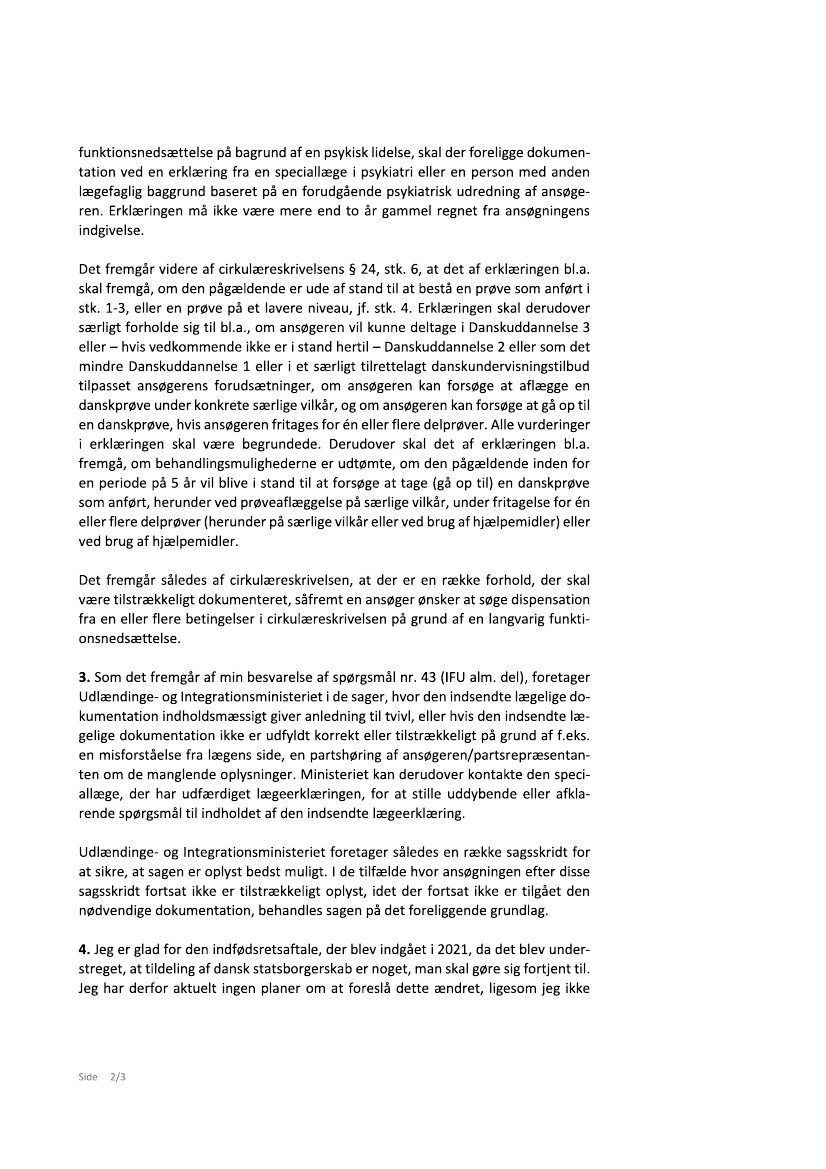 funktionsnedsættelse på bagrund af en psykisk lidelse, skal der foreligge dokumentation ved en erklæring fra en speciallæge i psykiatri eller en person med anden lægefaglig baggrund baseret på en forudgående psykiatrisk udredning af ansøgeren. Erklæringen må ikke være mere end to år gammel regnet fra ansøgningens indgivelse.

Det fremgår videre af cirkulæreskrivelsens § 24, stk. 6, at det af erklæringen bl.a. skal fremgå, om den pågældende er ude af stand til at bestå en prøve som anført i stk. 1-3, eller en prøve på et lavere niveau, jf. stk. 4. Erklæringen skal derudover særligt forholde sig til bl.a., om ansøgeren vil kunne deltage i Danskuddannelse 3 eller – hvis vedkommende ikke er i stand hertil – Danskuddannelse 2 eller som det mindre Danskuddannelse 1 eller i et særligt tilrettelagt danskundervisningstilbud tilpasset ansøgerens forudsætninger, om ansøgeren kan forsøge at aflægge en danskprøve under konkrete særlige vilkår, og om ansøgeren kan forsøge at gå op til en danskprøve, hvis ansøgeren fritages for én eller flere delprøver. Alle vurderinger i erklæringen skal være begrundede. Derudover skal det af erklæringen bl.a. fremgå, om behandlingsmulighederne er udtømte, om den pågældende inden for en periode på 5 år vil blive i stand til at forsøge at tage (gå op til) en danskprøve som anført, herunder ved prøveaflæggelse på særlige vilkår, under fritagelse for én eller flere delprøver (herunder på særlige vilkår eller ved brug af hjælpemidler) eller ved brug af hjælpemidler.

Det fremgår således af cirkulæreskrivelsen, at der er en række forhold, der skal være tilstrækkeligt dokumenteret, såfremt en ansøger ønsker at søge dispensation fra en eller flere betingelser i cirkulæreskrivelsen på grund af en langvarig funktionsnedsættelse.

**3.** Som det fremgår af min besvarelse af spørgsmål nr. 43 (IFU alm. del), foretager Udlændinge- og Integrationsministeriet i de sager, hvor den indsendte lægelige dokumentation indholdsmæssigt giver anledning til tvivl, eller hvis den indsendte lægelige dokumentation ikke er udfyldt korrekt eller tilstrækkeligt på grund af f.eks. en misforståelse fra lægens side, en partshøring af ansøgeren/partsrepræsentanten om de manglende oplysninger. Ministeriet kan derudover kontakte den speciallæge, der har udfærdiget lægeerklæringen, for at stille uddybende eller afklarende spørgsmål til indholdet af den indsendte lægeerklæring.

Udlændinge- og Integrationsministeriet foretager således en række sagsskridt for at sikre, at sagen er oplyst bedst muligt. I de tilfælde hvor ansøgningen efter disse sagsskridt fortsat ikke er tilstrækkeligt oplyst, idet der fortsat ikke er tilgået den nødvendige dokumentation, behandles sagen på det foreliggende grundlag.

**4.** Jeg er glad for den indfødsretsaftale, der blev indgået i 2021, da det blev understreget, at tildeling af dansk statsborgerskab er noget, man skal gøre sig fortjent til. Jeg har derfor aktuelt ingen planer om at foreslå dette ændret, ligesom jeg ikke

Side 2/3